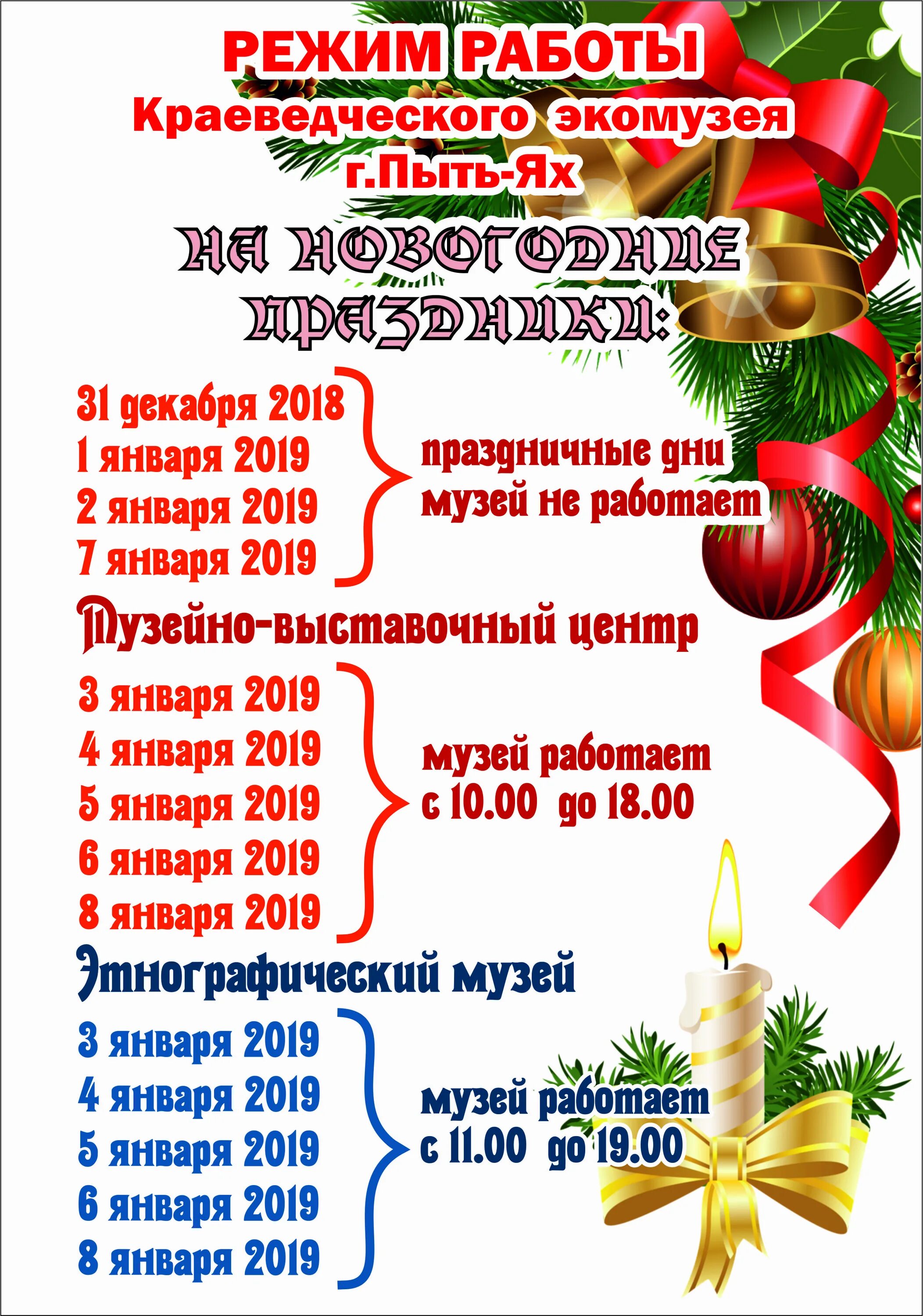 РЕЖИМ РАБОТЫ
Краеведческого экомузея
г.Пыть-Ях

НА НОВОГОДНИЕ ПРАЗДНИКИ:

31 декабря 2018
1 января 2019
2 января 2019
7 января 2019

праздничные дни
музей не работает

Музейно-выставочный центр

3 января 2019
4 января 2019
5 января 2019
6 января 2019
8 января 2019

музей работает
с 10.00 до 18.00

Этнографический музей

3 января 2019
4 января 2019
5 января 2019
6 января 2019
8 января 2019

музей работает
с 11.00 до 19.00